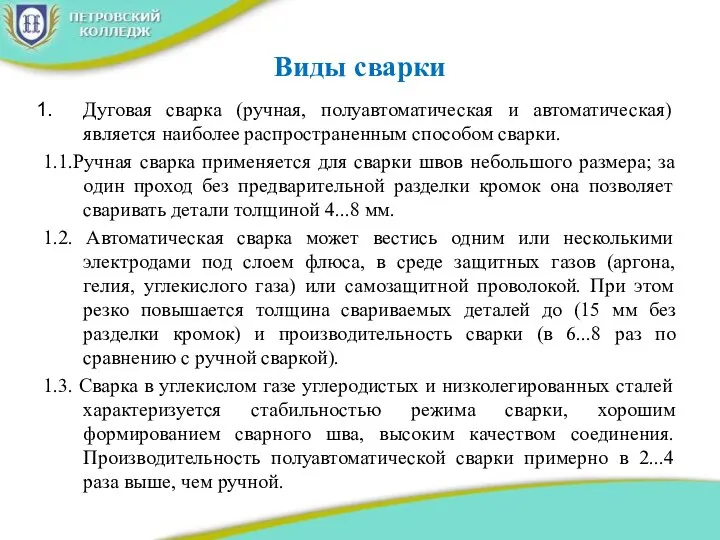 ПЕТРОВСКИЙ КОЛЛЕДЖ

Виды сварки

1. Дуговая сварка (ручная, полуавтоматическая и автоматическая) является наиболее распространенным способом сварки.

1.1.Ручная сварка применяется для сварки швов небольшого размера; за один проход без предварительной разделки кромок она позволяет сваривать детали толщиной 4...8 мм.

1.2. Автоматическая сварка может вестись одним или несколькими электродами под слоем флюса, в среде защитных газов (аргона, гелия, углекислого газа) или самозащитной проволокой. При этом резко повышается толщина свариваемых деталей до (15 мм без разделки кромок) и производительность сварки (в 6...8 раз по сравнению с ручной сваркой).

1.3. Сварка в углекислом газе углеродистых и низколегированных сталей характеризуется стабильностью режима сварки, хорошим формированием сварного шва, высоким качеством соединения. Производительность полуавтоматической сварки примерно в 2...4 раза выше, чем ручной.